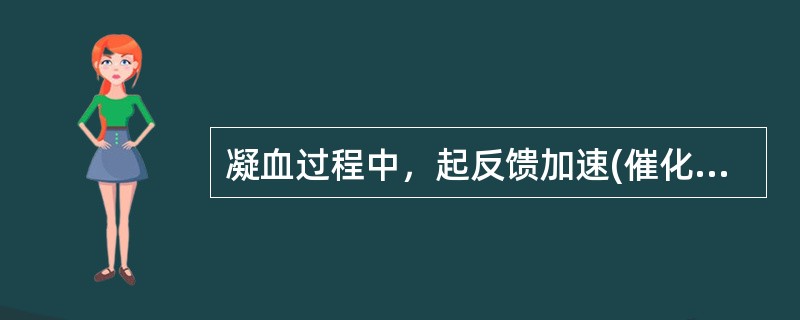 凝血过程中，起反馈加速(催化...